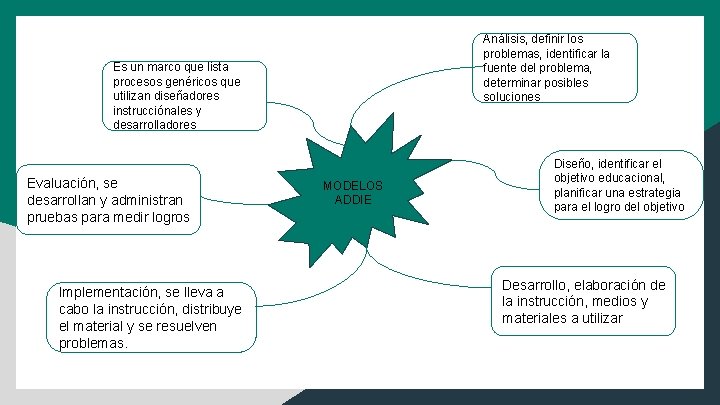 MODELOS ADDIE

Es un marco que lista procesos genéricos que utilizan diseñadores instrucciónales y desarrolladores

Análisis, definir los problemas, identificar la fuente del problema, determinar posibles soluciones

Diseño, identificar el objetivo educacional, planificar una estrategia para el logro del objetivo

Desarrollo, elaboración de la instrucción, medios y materiales a utilizar

Implementación, se lleva a cabo la instrucción, distribuye el material y se resuelven problemas.

Evaluación, se desarrollan y administran pruebas para medir logros